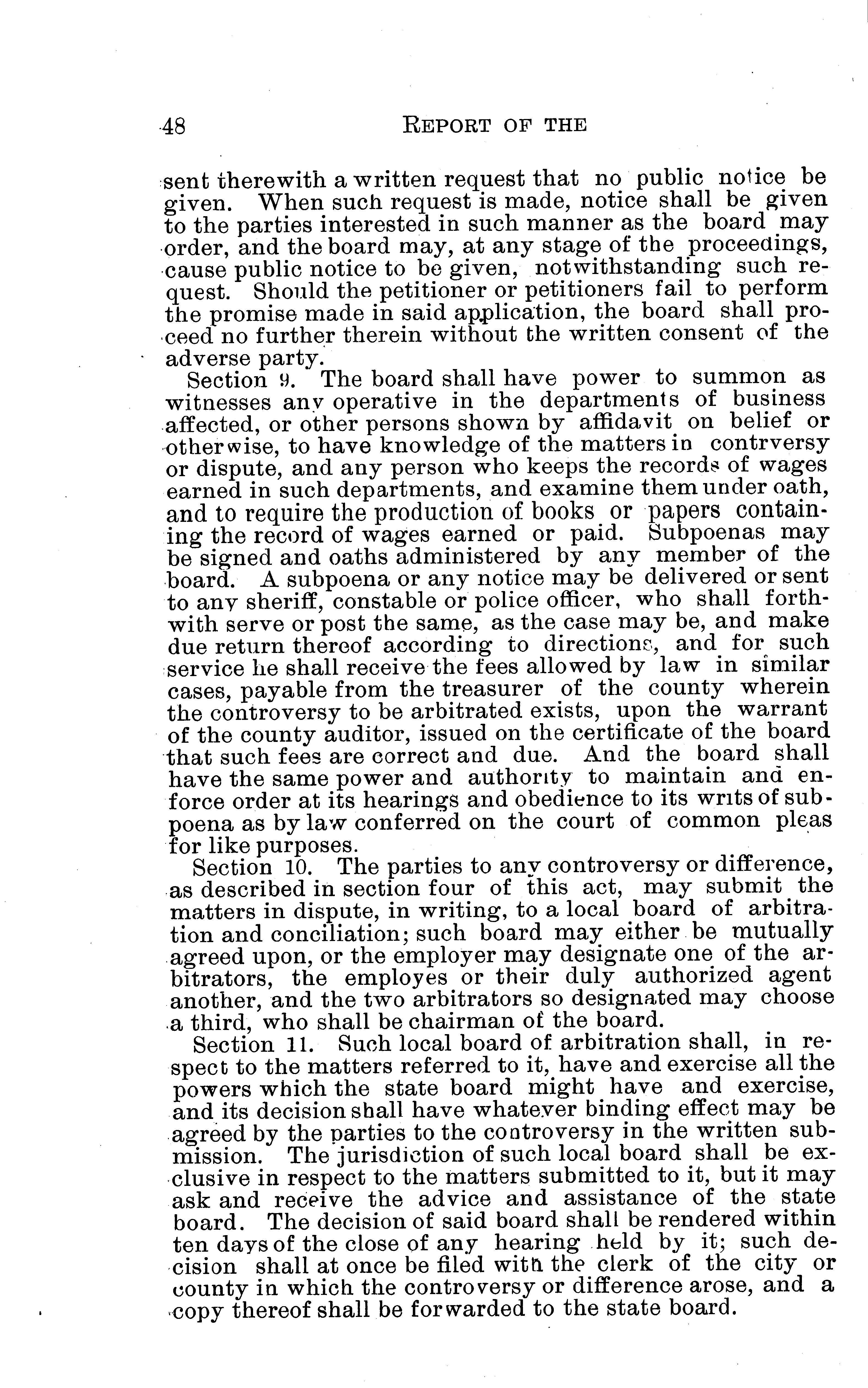 48 REPORT OF THE

sent therewith a written request that no public notice be given. When such request is made, notice shall be given to the parties interested in such manner as the board may order, and the board may, at any stage of the proceedings, cause public notice to be given, notwithstanding such request. Should the petitioner or petitioners fail to perform the promise made in said application, the board shall proceed no further therein without the written consent of the adverse party.

Section 9. The board shall have power to summon as witnesses any operative in the departments of business affected, or other persons shown by affidavit on belief or otherwise, to have knowledge of the matters in contrversy or dispute, and any person who keeps the records of wages earned in such departments, and examine them under oath, and to require the production of books or papers containing the record of wages earned or paid. Subpoenas may be signed and oaths administered by any member of the board. A subpoena or any notice may be delivered or sent to any sheriff, constable or police officer, who shall forthwith serve or post the same, as the case may be, and make due return thereof according to directions, and for such service he shall receive the fees allowed by law in similar cases, payable from the treasurer of the county wherein the controversy to be arbitrated exists, upon the warrant of the county auditor, issued on the certificate of the board that such fees are correct and due. And the board shall have the same power and authority to maintain and enforce order at its hearings and obedience to its writs of subpoena as by law conferred on the court of common pleas for like purposes.

Section 10. The parties to any controversy or difference, as described in section four of this act, may submit the matters in dispute, in writing, to a local board of arbitration and conciliation; such board may either be mutually agreed upon, or the employer may designate one of the arbitrators, the employes or their duly authorized agent another, and the two arbitrators so designated may choose a third, who shall be chairman of the board.

Section 11. Such local board of arbitration shall, in respect to the matters referred to it, have and exercise all the powers which the state board might have and exercise, and its decision shall have whatever binding effect may be agreed by the parties to the controversy in the written submission. The jurisdiction of such local board shall be exclusive in respect to the matters submitted to it, but it may ask and receive the advice and assistance of the state board. The decision of said board shall be rendered within ten days of the close of any hearing held by it; such decision shall at once be filed with the clerk of the city or county in which the controversy or difference arose, and a copy thereof shall be forwarded to the state board.